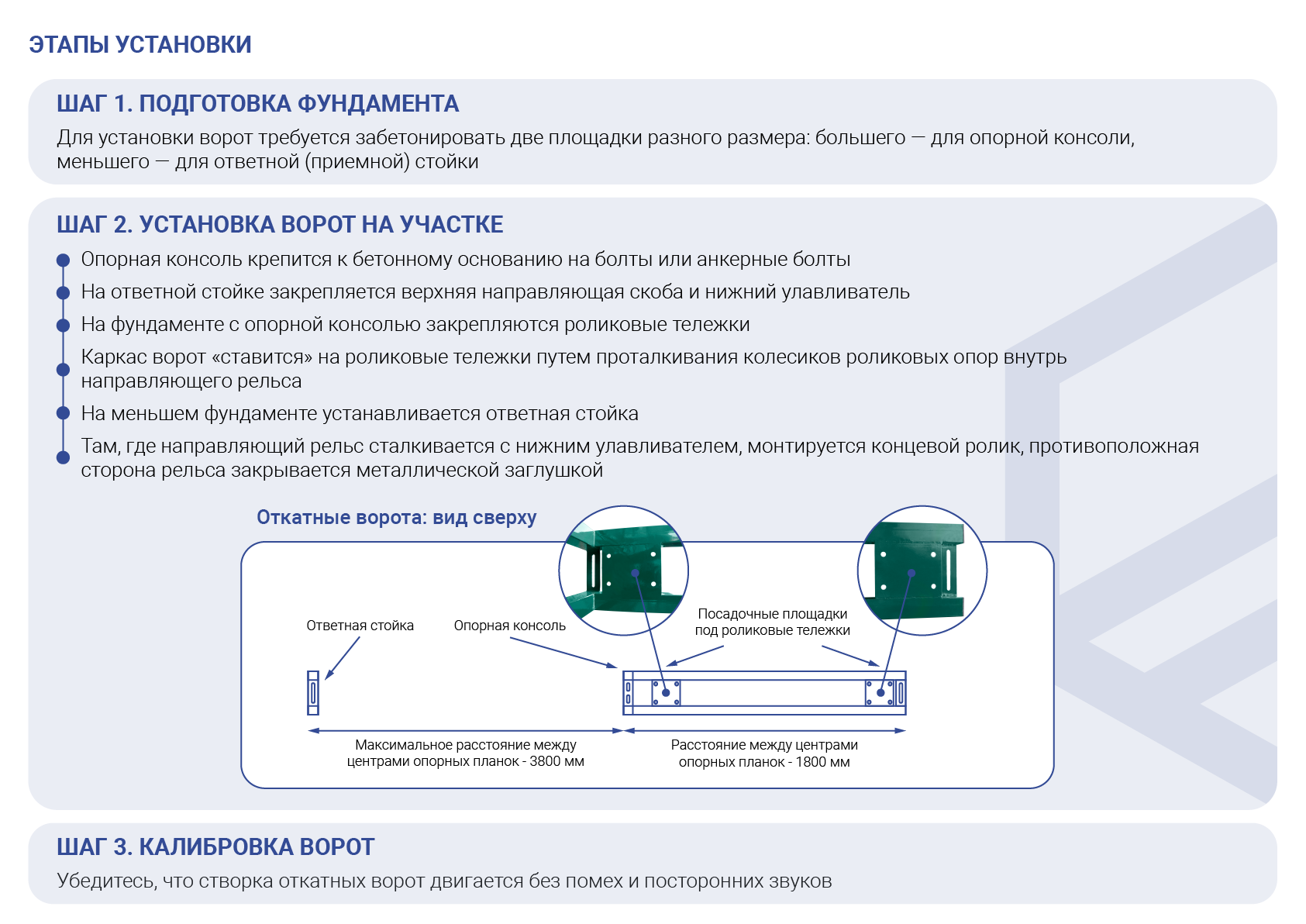 ЭТАПЫ УСТАНОВКИ

ШАГ 1. ПОДГОТОВКА ФУНДАМЕНТА

Для установки ворот требуется забетонировать две площадки разного размера: большего — для опорной консоли, меньшего — для ответной (приемной) стойки

ШАГ 2. УСТАНОВКА ВОРОТ НА УЧАСТКЕ

• Опорная консоль крепится к бетонному основанию на болты или анкерные болты
• На ответной стойке закрепляется верхняя направляющая скоба и нижний улавливатель
• На фундаменте с опорной консолью закрепляются роликовые тележки
• Каркас ворот «ставится» на роликовые тележки путем проталкивания колесиков роликовых опор внутрь направляющего рельса
• На меньшем фундаменте устанавливается ответная стойка
• Там, где направляющий рельс сталкивается с нижним улавливателем, монтируется концевой ролик, противоположная сторона рельса закрывается металлической заглушкой

Откатные ворота: вид сверху

Ответная стойка

Опорная консоль

Посадочные площадки
под роликовые тележки

Максимальное расстояние между
центрами опорных планок - 3800 мм

Расстояние между центрами
опорных планок - 1800 мм

ШАГ 3. КАЛИБРОВКА ВОРОТ

Убедитесь, что створка откатных ворот двигается без помех и посторонних звуков